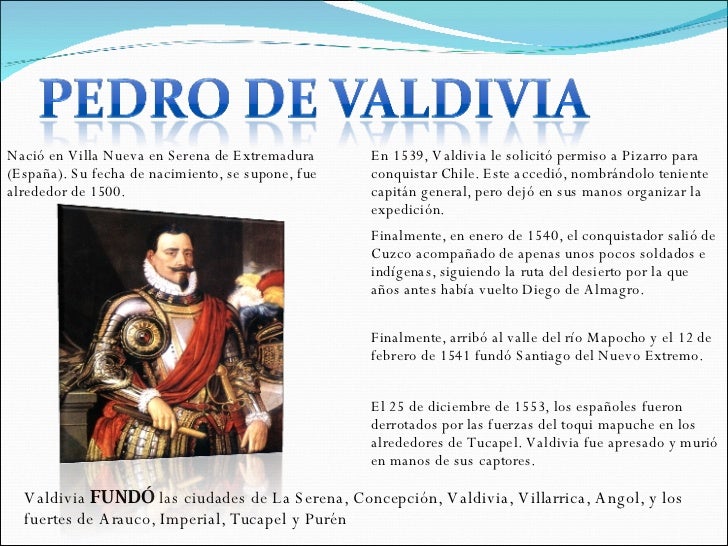 PEDRO DE VALDIVIA

Nació en Villa Nueva en Serena de Extremadura (España). Su fecha de nacimiento, se supone, fue alrededor de 1500.

En 1539, Valdivia le solicitó permiso a Pizarro para conquistar Chile. Este accedió, nombrándolo teniente capitán general, pero dejó en sus manos organizar la expedición.

Finalmente, en enero de 1540, el conquistador salió de Cuzco acompañado de apenas unos pocos soldados e indígenas, siguiendo la ruta del desierto por la que años antes había vuelto Diego de Almagro.

Finalmente, arribó al valle del río Mapocho y el 12 de febrero de 1541 fundó Santiago del Nuevo Extremo.

El 25 de diciembre de 1553, los españoles fueron derrotados por las fuerzas del toqui mapuche en los alrededores de Tucapel. Valdivia fue apresado y murió en manos de sus captores.

Valdivia FUNDÓ las ciudades de La Serena, Concepción, Valdivia, Villarrica, Angol, y los fuertes de Arauco, Imperial, Tucapel y Purén